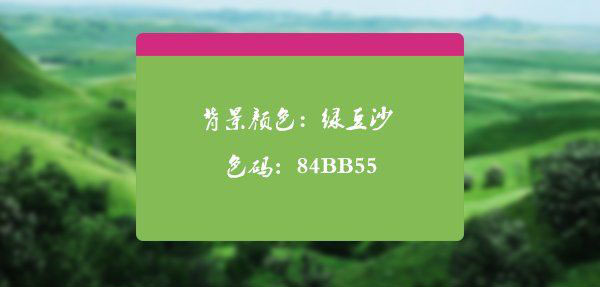 背景颜色：绿豆沙

色码：84BB55